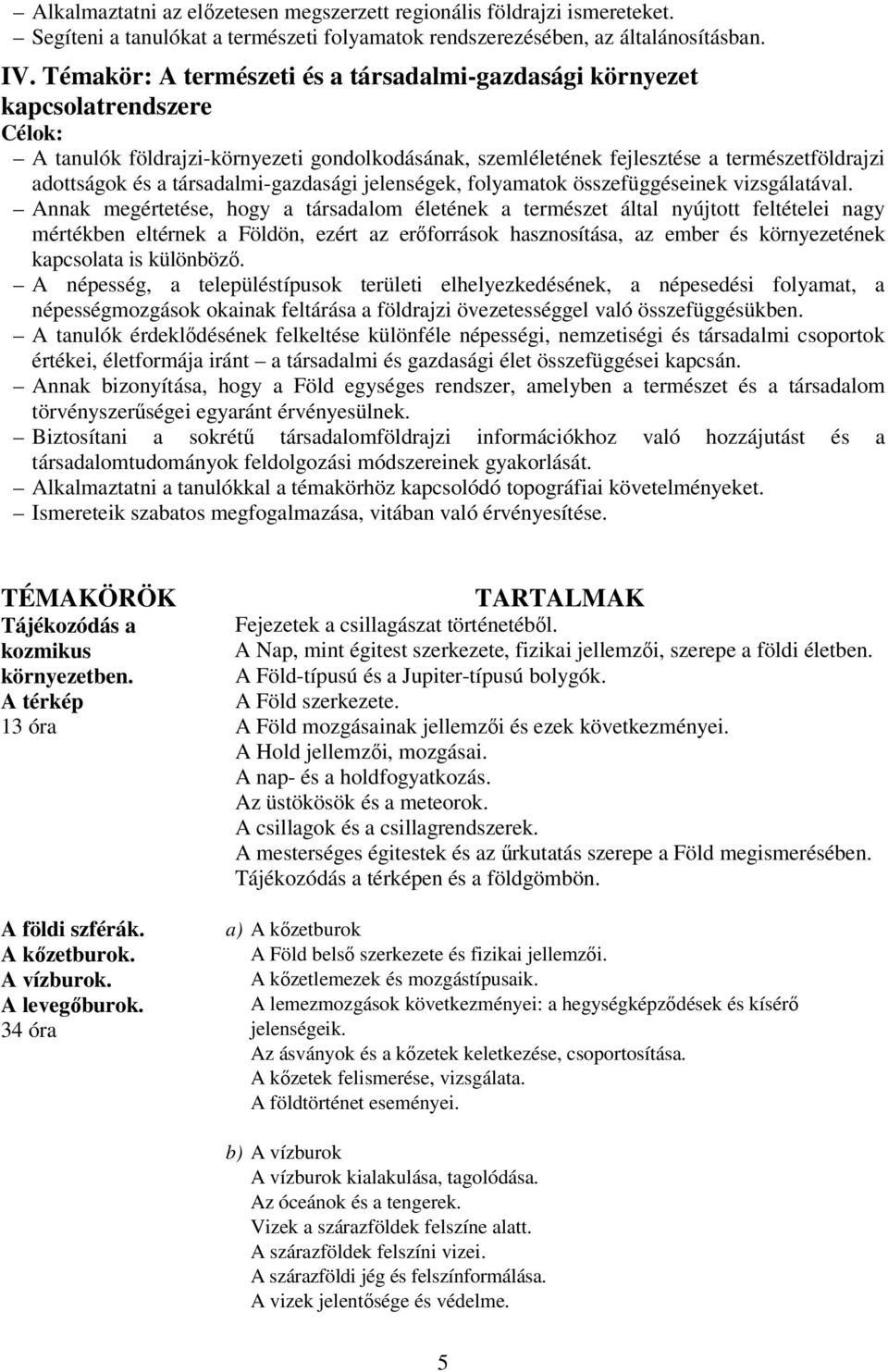 – Alkalmaztatni az előzetesen megszerzett regionális földrajzi ismereteket.
– Segíteni a tanulókat a természeti folyamatok rendszerezésében, az általánosításban.

IV. Témakör: A természeti és a társadalmi-gazdasági környezet kapcsolatrendszere

Célok:
– A tanulók földrajzi-környezeti gondolkodásának, szemléletének fejlesztése a természetföldrajzi adottságok és a társadalmi-gazdasági jelenségek, folyamatok összefüggéseinek vizsgálatával.
– Annak megértetése, hogy a társadalom életének a természet által nyújtott feltételei nagy mértékben eltérnek a Földön, ezért az erőforrások hasznosítása, az ember és környezetének kapcsolata is különböző.
– A népesség, a településtípusok területi elhelyezkedésének, a népesedési folyamat, a népességmozgások okainak feltárása a földrajzi övezetességgel való összefüggésükben.
– A tanulók érdeklődésének felkeltése különféle népességi, nemzetiségi és társadalmi csoportok értékei, életformája iránt – a társadalmi és gazdasági élet összefüggései kapcsán.
– Annak bizonyítása, hogy a Föld egységes rendszer, amelyben a természet és a társadalom törvényszerűségei egyaránt érvényesülnek.
– Biztosítani a sokrétű társadalomföldrajzi információkhoz való hozzájutást és a társadalomtudományok feldolgozási módszereinek gyakorlását.
– Alkalmaztatni a tanulókkal a témakörhöz kapcsolódó topográfiai követelményeket.
– Ismereteik szabatos megfogalmazása, vitában való érvényesítése.

| TÉMAKÖRÖK | TARTALMAK |
|---|---|
| Tájékozódás a kozmikus környezetben. A térkép 13 óra | Fejezetek a csillagászat történetéből. A Nap, mint égitest szerkezete, fizikai jellemzői, szerepe a földi életben. A Föld-típusú és a Jupiter-típusú bolygók. A Föld szerkezete. A Föld mozgásainak jellemzői és ezek következményei. A Hold jellemzői, mozgásai. A nap- és a holdfogyatkozás. Az üstökösök és a meteorok. A csillagok és a csillagrendszerek. A mesterséges égitestek és az űrkutatás szerepe a Föld megismerésében. Tájékozódás a térképen és a földgömbön. |
| A földi szférák. A kőzetburok. A vízburok. A levegőburok. 34 óra | a) A kőzetburok A Föld belső szerkezete és fizikai jellemzői. A kőzetlemezek és mozgástípusaik. A lemezmozgások következményei: a hegységképződések és kísérő jelenségeik. Az ásványok és a kőzetek keletkezése, csoportosítása. A kőzetek felismerése, vizsgálata. A földtörténet eseményei. b) A vízburok A vízburok kialakulása, tagolódása. Az óceánok és a tengerek. Vizek a szárazföldek felszíne alatt. A szárazföldek felszíni vizei. A szárazföldi jég és felszínformálása. A vizek jelentősége és védelme. |

5